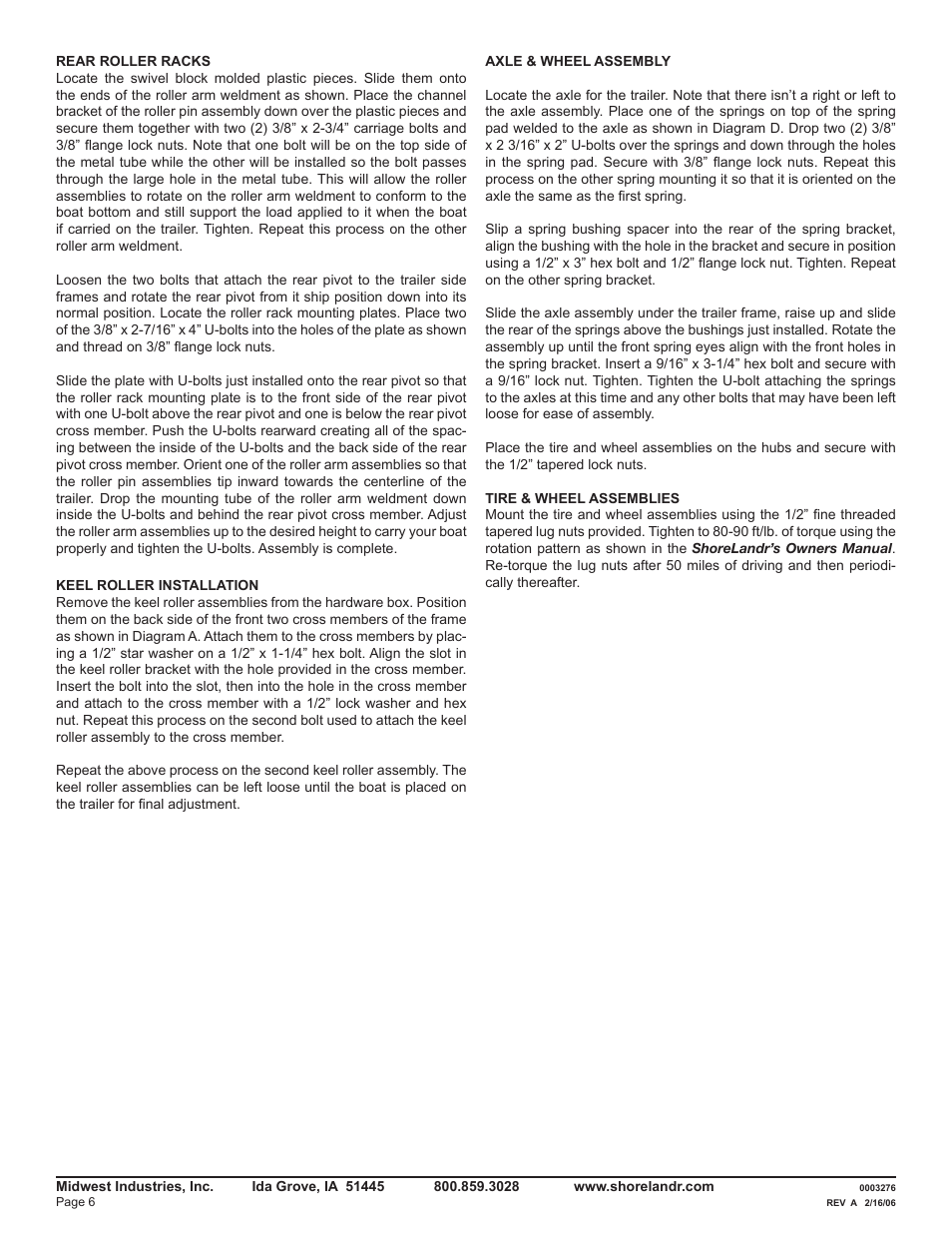 REAR ROLLER RACKS
Locate the swivel block molded plastic pieces. Slide them onto the ends of the roller arm weldment as shown. Place the channel bracket of the roller pin assembly down over the plastic pieces and secure them together with two (2) 3/8" x 2-3/4" carriage bolts and 3/8" flange lock nuts. Note that one bolt will be on the top side of the metal tube while the other will be installed so the bolt passes through the large hole in the metal tube. This will allow the roller assemblies to rotate on the roller arm weldment to conform to the boat bottom and still support the load applied to it when the boat if carried on the trailer. Tighten. Repeat this process on the other roller arm weldment.

Loosen the two bolts that attach the rear pivot to the trailer side frames and rotate the rear pivot from it ship position down into its normal position. Locate the roller rack mounting plates. Place two of the 3/8" x 2-7/16" x 4" U-bolts into the holes of the plate as shown and thread on 3/8" flange lock nuts.

Slide the plate with U-bolts just installed onto the rear pivot so that the roller rack mounting plate is to the front side of the rear pivot with one U-bolt above the rear pivot and one is below the rear pivot cross member. Push the U-bolts rearward creating all of the spacing between the inside of the U-bolts and the back side of the rear pivot cross member. Orient one of the roller arm assemblies so that the roller pin assemblies tip inward towards the centerline of the trailer. Drop the mounting tube of the roller arm weldment down inside the U-bolts and behind the rear pivot cross member. Adjust the roller arm assemblies up to the desired height to carry your boat properly and tighten the U-bolts. Assembly is complete.

KEEL ROLLER INSTALLATION
Remove the keel roller assemblies from the hardware box. Position them on the back side of the front two cross members of the frame as shown in Diagram A. Attach them to the cross members by placing a 1/2" star washer on a 1/2" x 1-1/4" hex bolt. Align the slot in the keel roller bracket with the hole provided in the cross member. Insert the bolt into the slot, then into the hole in the cross member and attach to the cross member with a 1/2" lock washer and hex nut. Repeat this process on the second bolt used to attach the keel roller assembly to the cross member.

Repeat the above process on the second keel roller assembly. The keel roller assemblies can be left loose until the boat is placed on the trailer for final adjustment.

AXLE & WHEEL ASSEMBLY

Locate the axle for the trailer. Note that there isn't a right or left to the axle assembly. Place one of the springs on top of the spring pad welded to the axle as shown in Diagram D. Drop two (2) 3/8" x 2 3/16" x 2" U-bolts over the springs and down through the holes in the spring pad. Secure with 3/8" flange lock nuts. Repeat this process on the other spring mounting it so that it is oriented on the axle the same as the first spring.

Slip a spring bushing spacer into the rear of the spring bracket, align the bushing with the hole in the bracket and secure in position using a 1/2" x 3" hex bolt and 1/2" flange lock nut. Tighten. Repeat on the other spring bracket.

Slide the axle assembly under the trailer frame, raise up and slide the rear of the springs above the bushings just installed. Rotate the assembly up until the front spring eyes align with the front holes in the spring bracket. Insert a 9/16" x 3-1/4" hex bolt and secure with a 9/16" lock nut. Tighten. Tighten the U-bolt attaching the springs to the axles at this time and any other bolts that may have been left loose for ease of assembly.

Place the tire and wheel assemblies on the hubs and secure with the 1/2" tapered lock nuts.

TIRE & WHEEL ASSEMBLIES
Mount the tire and wheel assemblies using the 1/2" fine threaded tapered lug nuts provided. Tighten to 80-90 ft/lb. of torque using the rotation pattern as shown in the ShoreLandr's Owners Manual. Re-torque the lug nuts after 50 miles of driving and then periodically thereafter.

Midwest Industries, Inc. Ida Grove, IA 51445 800.859.3028 www.shorelandr.com 0003276
Page 6 REV A 2/16/06